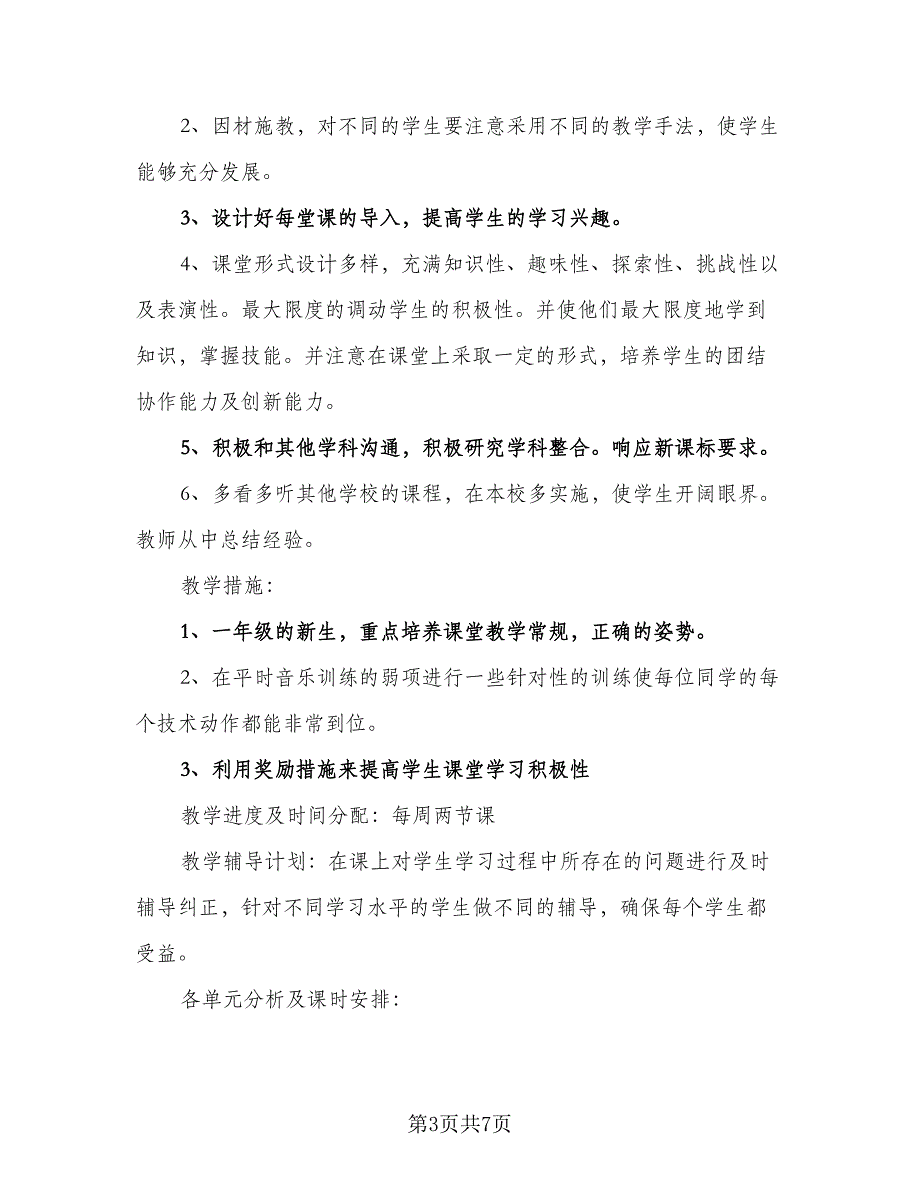 2、因材施教，对不同的学生要注意采用不同的教学手法，使学生能够充分发展。

3、设计好每堂课的导入，提高学生的学习兴趣。

4、课堂形式设计多样，充满知识性、趣味性、探索性、挑战性以及表演性。最大限度的调动学生的积极性。并使他们最大限度地学到知识，掌握技能。并注意在课堂上采取一定的形式，培养学生的团结协作能力及创新能力。

5、积极和其他学科沟通，积极研究学科整合。响应新课标要求。

6、多看多听其他学校的课程，在本校多实施，使学生开阔眼界。教师从中总结经验。

教学措施：

1、一年级的新生，重点培养课堂教学常规，正确的姿势。

2、在平时音乐训练的弱项进行一些针对性的训练使每位同学的每个技术动作都能非常到位。

3、利用奖励措施来提高学生课堂学习积极性

教学进度及时间分配：每周两节课

教学辅导计划：在课上对学生学习过程中所存在的问题进行及时辅导纠正，针对不同学习水平的学生做不同的辅导，确保每个学生都受益。

各单元分析及课时安排：

第3页共7页